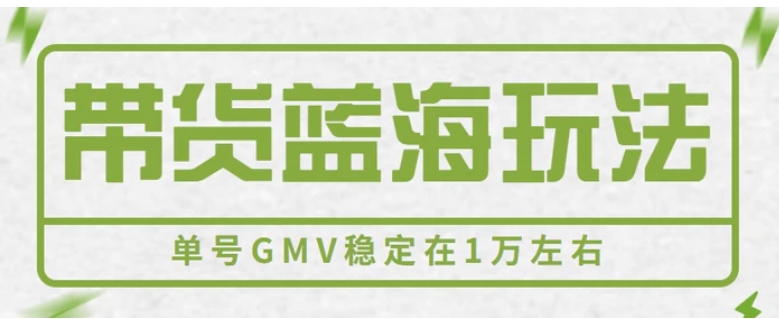 带货蓝海玩法

单号GMV稳定在1万左右